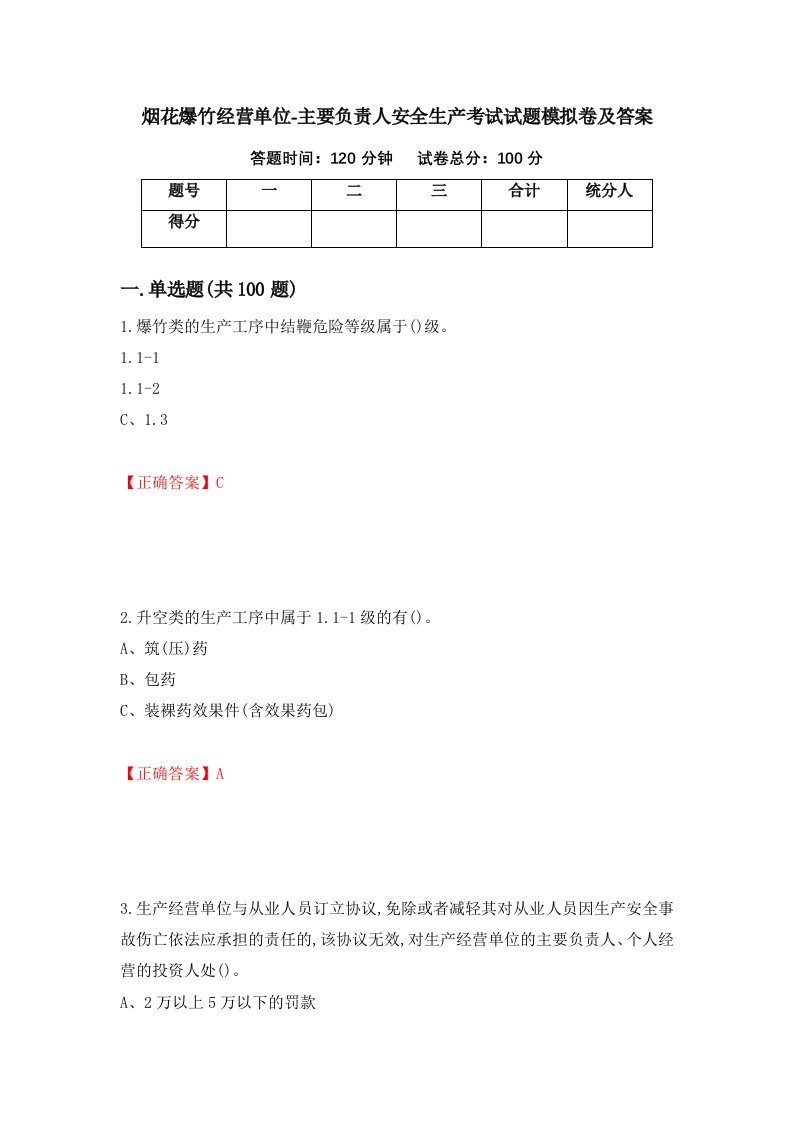 烟花爆竹经营单位-主要负责人安全生产考试试题模拟卷及答案

答题时间：120 分钟　试卷总分：100 分

| 题号 | 一 | 二 | 三 | 合计 | 统分人 |
|---|---|---|---|---|---|
| 得分 |  |  |  |  |  |

一.单选题(共 100 题)

1.爆竹类的生产工序中结鞭危险等级属于()级。

1.1-1

1.1-2

C、1.3

【正确答案】C

2.升空类的生产工序中属于 1.1-1 级的有()。

A、筑(压)药

B、包药

C、装裸药效果件(含效果药包)

【正确答案】A

3.生产经营单位与从业人员订立协议,免除或者减轻其对从业人员因生产安全事故伤亡依法应承担的责任的,该协议无效,对生产经营单位的主要负责人、个人经营的投资人处()。

A、2 万以上 5 万以下的罚款